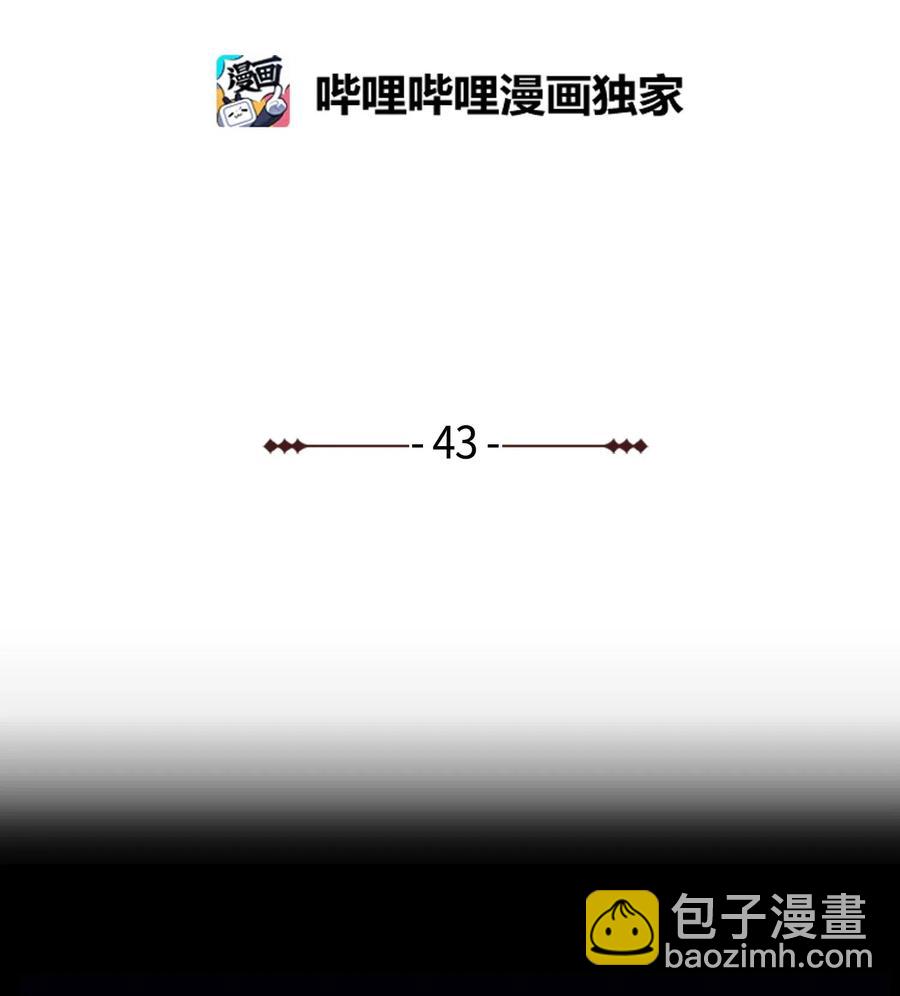 漫画

哔哩哔哩漫画独家

- 43 -

包子漫畫
baozimh.com